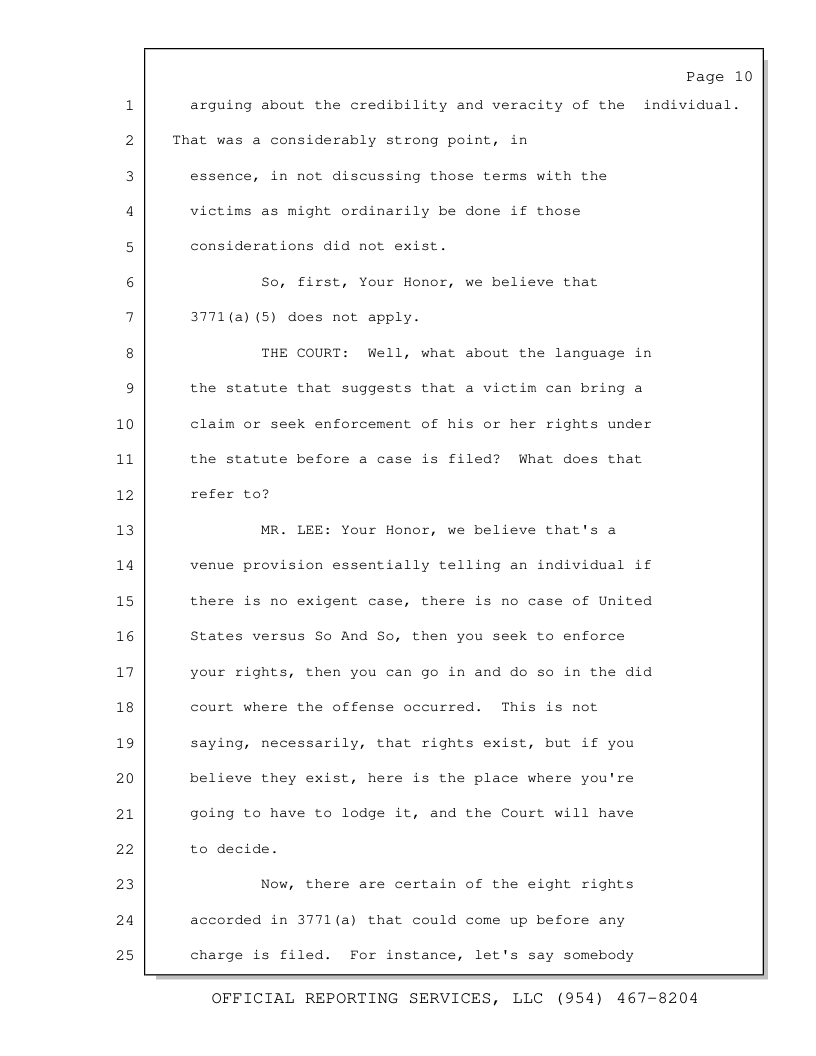 Page 10

1 arguing about the credibility and veracity of the individual.
2 That was a considerably strong point, in
3 essence, in not discussing those terms with the
4 victims as might ordinarily be done if those
5 considerations did not exist.
6 So, first, Your Honor, we believe that
7 3771(a)(5) does not apply.
8 THE COURT: Well, what about the language in
9 the statute that suggests that a victim can bring a
10 claim or seek enforcement of his or her rights under
11 the statute before a case is filed? What does that
12 refer to?
13 MR. LEE: Your Honor, we believe that's a
14 venue provision essentially telling an individual if
15 there is no exigent case, there is no case of United
16 States versus So And So, then you seek to enforce
17 your rights, then you can go in and do so in the did
18 court where the offense occurred. This is not
19 saying, necessarily, that rights exist, but if you
20 believe they exist, here is the place where you're
21 going to have to lodge it, and the Court will have
22 to decide.
23 Now, there are certain of the eight rights
24 accorded in 3771(a) that could come up before any
25 charge is filed. For instance, let's say somebody

OFFICIAL REPORTING SERVICES, LLC (954) 467-8204